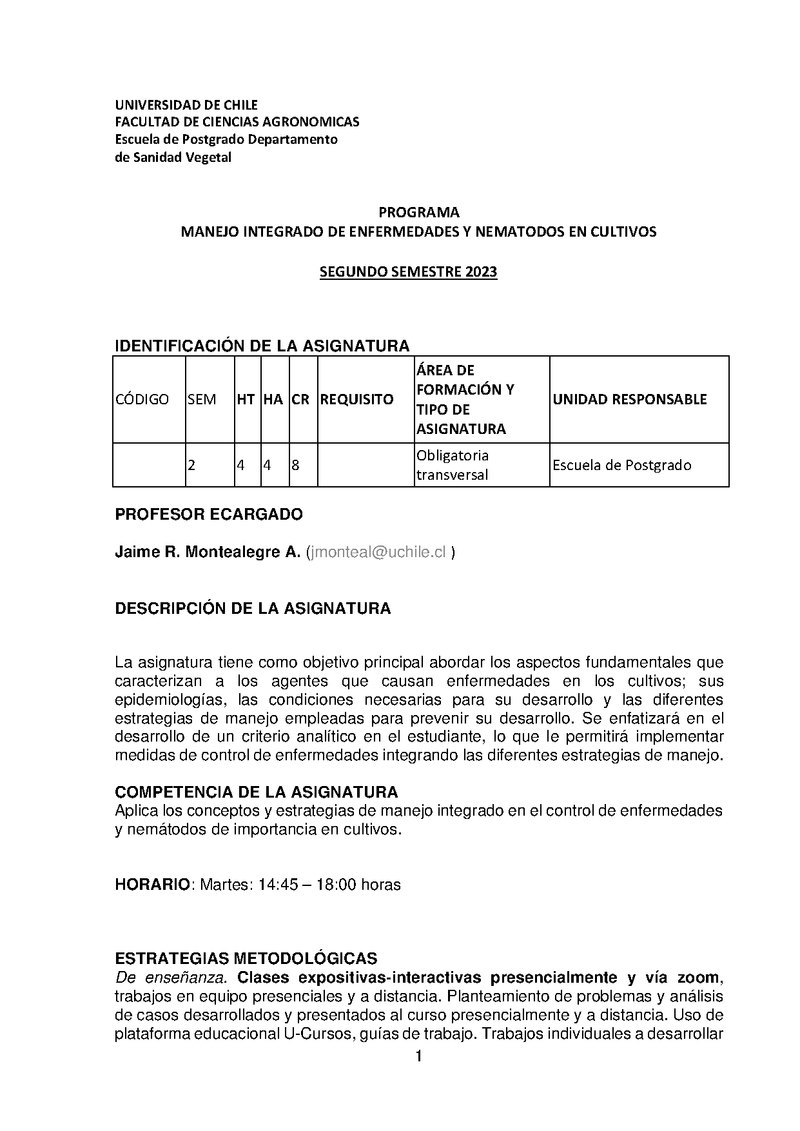 UNIVERSIDAD DE CHILE
FACULTAD DE CIENCIAS AGRONOMICAS
Escuela de Postgrado Departamento
de Sanidad Vegetal

PROGRAMA
MANEJO INTEGRADO DE ENFERMEDADES Y NEMATODOS EN CULTIVOS

SEGUNDO SEMESTRE 2023

IDENTIFICACIÓN DE LA ASIGNATURA

| CÓDIGO | SEM | HT | HA | CR | REQUISITO | ÁREA DE FORMACIÓN Y TIPO DE ASIGNATURA | UNIDAD RESPONSABLE |
|---|---|---|---|---|---|---|---|
| | 2 | 4 | 4 | 8 | | Obligatoria transversal | Escuela de Postgrado |

PROFESOR ECARGADO

Jaime R. Montealegre A. (jmonteal@uchile.cl )

DESCRIPCIÓN DE LA ASIGNATURA

La asignatura tiene como objetivo principal abordar los aspectos fundamentales que caracterizan a los agentes que causan enfermedades en los cultivos; sus epidemiologías, las condiciones necesarias para su desarrollo y las diferentes estrategias de manejo empleadas para prevenir su desarrollo. Se enfatizará en el desarrollo de un criterio analítico en el estudiante, lo que le permitirá implementar medidas de control de enfermedades integrando las diferentes estrategias de manejo.

COMPETENCIA DE LA ASIGNATURA
Aplica los conceptos y estrategias de manejo integrado en el control de enfermedades y nemátodos de importancia en cultivos.

HORARIO: Martes: 14:45 – 18:00 horas

ESTRATEGIAS METODOLÓGICAS
De enseñanza. Clases expositivas-interactivas presencialmente y vía zoom, trabajos en equipo presenciales y a distancia. Planteamiento de problemas y análisis de casos desarrollados y presentados al curso presencialmente y a distancia. Uso de plataforma educacional U-Cursos, guías de trabajo. Trabajos individuales a desarrollar

1